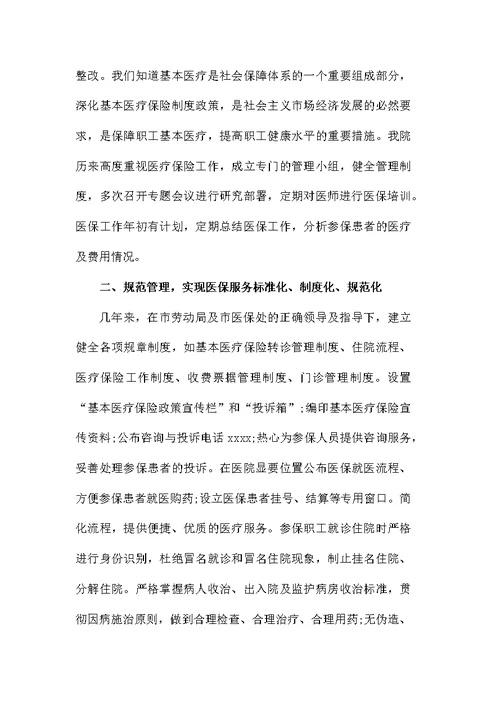 整改。我们知道基本医疗是社会保障体系的一个重要组成部分，深化基本医疗保险制度政策，是社会主义市场经济发展的必然要求，是保障职工基本医疗，提高职工健康水平的重要措施。我院历来高度重视医疗保险工作，成立专门的管理小组，健全管理制度，多次召开专题会议进行研究部署，定期对医师进行医保培训。医保工作年初有计划，定期总结医保工作，分析参保患者的医疗及费用情况。

二、规范管理，实现医保服务标准化、制度化、规范化

几年来，在市劳动局及市医保处的正确领导及指导下，建立健全各项规章制度，如基本医疗保险转诊管理制度、住院流程、医疗保险工作制度、收费票据管理制度、门诊管理制度。设置“基本医疗保险政策宣传栏”和“投诉箱”;编印基本医疗保险宣传资料;公布咨询与投诉电话 xxxx;热心为参保人员提供咨询服务，妥善处理参保患者的投诉。在医院显要位置公布医保就医流程、方便参保患者就医购药;设立医保患者挂号、结算等专用窗口。简化流程，提供便捷、优质的医疗服务。参保职工就诊住院时严格进行身份识别，杜绝冒名就诊和冒名住院现象，制止挂名住院、分解住院。严格掌握病人收治、出入院及监护病房收治标准，贯彻因病施治原则，做到合理检查、合理治疗、合理用药;无伪造、